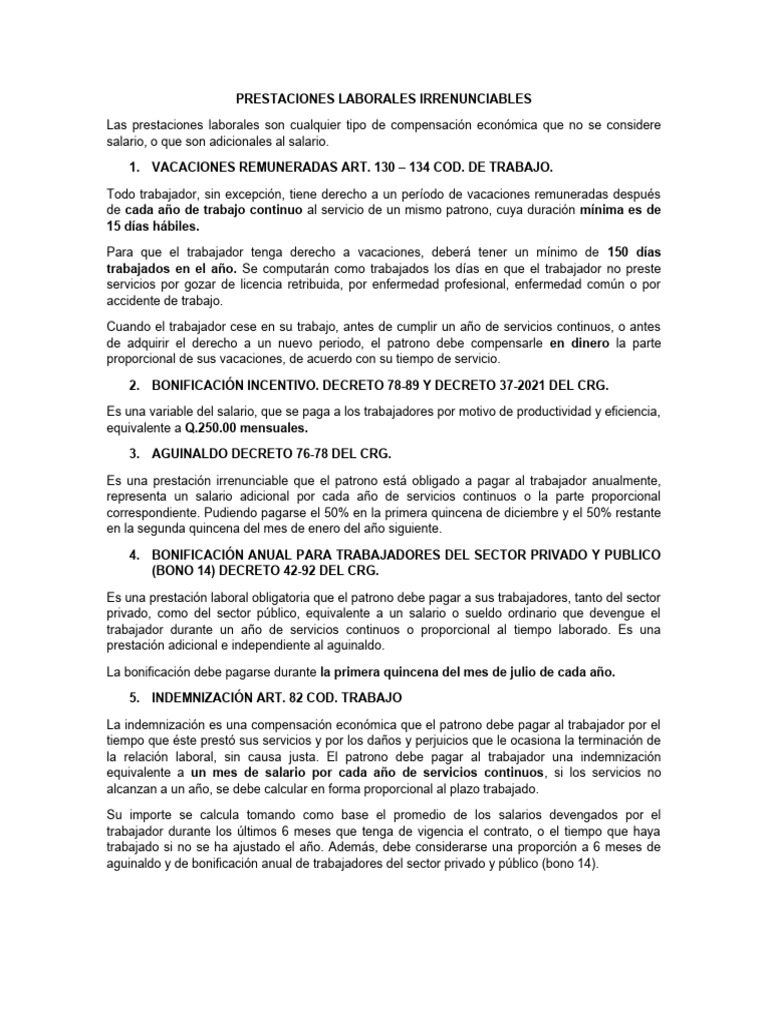 PRESTACIONES LABORALES IRRENUNCIABLES

Las prestaciones laborales son cualquier tipo de compensación económica que no se considere salario, o que son adicionales al salario.

1. VACACIONES REMUNERADAS ART. 130 – 134 COD. DE TRABAJO.

Todo trabajador, sin excepción, tiene derecho a un período de vacaciones remuneradas después de cada año de trabajo continuo al servicio de un mismo patrono, cuya duración mínima es de 15 días hábiles.

Para que el trabajador tenga derecho a vacaciones, deberá tener un mínimo de 150 días trabajados en el año. Se computarán como trabajados los días en que el trabajador no preste servicios por gozar de licencia retribuida, por enfermedad profesional, enfermedad común o por accidente de trabajo.

Cuando el trabajador cese en su trabajo, antes de cumplir un año de servicios continuos, o antes de adquirir el derecho a un nuevo periodo, el patrono debe compensarle en dinero la parte proporcional de sus vacaciones, de acuerdo con su tiempo de servicio.

2. BONIFICACIÓN INCENTIVO. DECRETO 78-89 Y DECRETO 37-2021 DEL CRG.

Es una variable del salario, que se paga a los trabajadores por motivo de productividad y eficiencia, equivalente a Q.250.00 mensuales.

3. AGUINALDO DECRETO 76-78 DEL CRG.

Es una prestación irrenunciable que el patrono está obligado a pagar al trabajador anualmente, representa un salario adicional por cada año de servicios continuos o la parte proporcional correspondiente. Pudiendo pagarse el 50% en la primera quincena de diciembre y el 50% restante en la segunda quincena del mes de enero del año siguiente.

4. BONIFICACIÓN ANUAL PARA TRABAJADORES DEL SECTOR PRIVADO Y PUBLICO (BONO 14) DECRETO 42-92 DEL CRG.

Es una prestación laboral obligatoria que el patrono debe pagar a sus trabajadores, tanto del sector privado, como del sector público, equivalente a un salario o sueldo ordinario que devengue el trabajador durante un año de servicios continuos o proporcional al tiempo laborado. Es una prestación adicional e independiente al aguinaldo.

La bonificación debe pagarse durante la primera quincena del mes de julio de cada año.

5. INDEMNIZACIÓN ART. 82 COD. TRABAJO

La indemnización es una compensación económica que el patrono debe pagar al trabajador por el tiempo que éste prestó sus servicios y por los daños y perjuicios que le ocasiona la terminación de la relación laboral, sin causa justa. El patrono debe pagar al trabajador una indemnización equivalente a un mes de salario por cada año de servicios continuos, si los servicios no alcanzan a un año, se debe calcular en forma proporcional al plazo trabajado.

Su importe se calcula tomando como base el promedio de los salarios devengados por el trabajador durante los últimos 6 meses que tenga de vigencia el contrato, o el tiempo que haya trabajado si no se ha ajustado el año. Además, debe considerarse una proporción a 6 meses de aguinaldo y de bonificación anual de trabajadores del sector privado y público (bono 14).